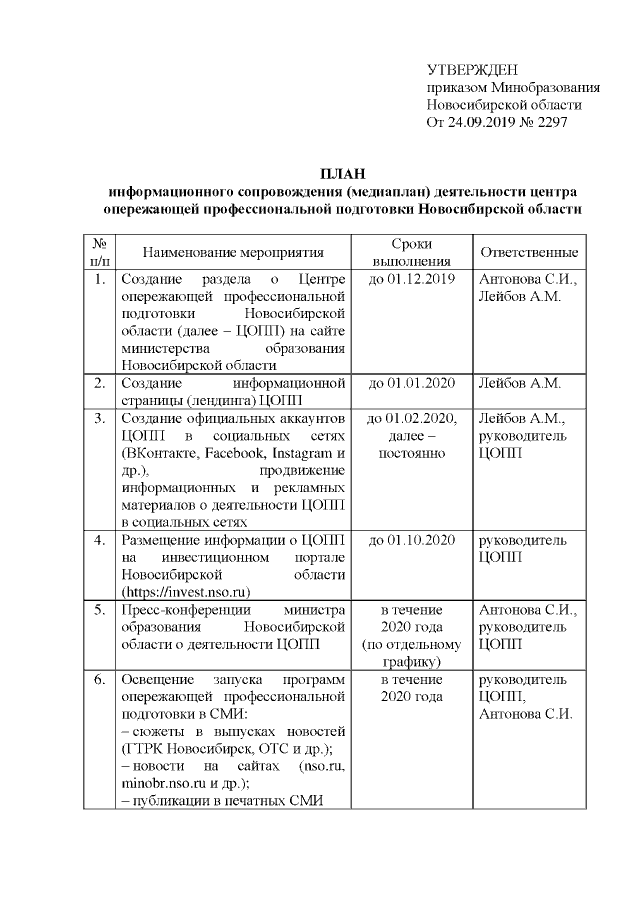 УТВЕРЖДЕН
приказом Минобразования Новосибирской области
От 24.09.2019 № 2297

ПЛАН
информационного сопровождения (медиаплан) деятельности центра опережающей профессиональной подготовки Новосибирской области

| № п/п | Наименование мероприятия | Сроки выполнения | Ответственные |
|---|---|---|---|
| 1. | Создание раздела о Центре опережающей профессиональной подготовки Новосибирской области (далее – ЦОПП) на сайте министерства образования Новосибирской области | до 01.12.2019 | Антонова С.И., Лейбов А.М. |
| 2. | Создание информационной страницы (лендинга) ЦОПП | до 01.01.2020 | Лейбов А.М. |
| 3. | Создание официальных аккаунтов ЦОПП в социальных сетях (ВКонтакте, Facebook, Instagram и др.), продвижение информационных и рекламных материалов о деятельности ЦОПП в социальных сетях | до 01.02.2020, далее – постоянно | Лейбов А.М., руководитель ЦОПП |
| 4. | Размещение информации о ЦОПП на инвестиционном портале Новосибирской области (https://invest.nso.ru) | до 01.10.2020 | руководитель ЦОПП |
| 5. | Пресс-конференции министра образования Новосибирской области о деятельности ЦОПП | в течение 2020 года (по отдельному графику) | Антонова С.И., руководитель ЦОПП |
| 6. | Освещение запуска программ опережающей профессиональной подготовки в СМИ: – сюжеты в выпусках новостей (ГТРК Новосибирск, ОТС и др.); – новости на сайтах (nso.ru, minobr.nso.ru и др.); – публикации в печатных СМИ | в течение 2020 года | руководитель ЦОПП, Антонова С.И. |